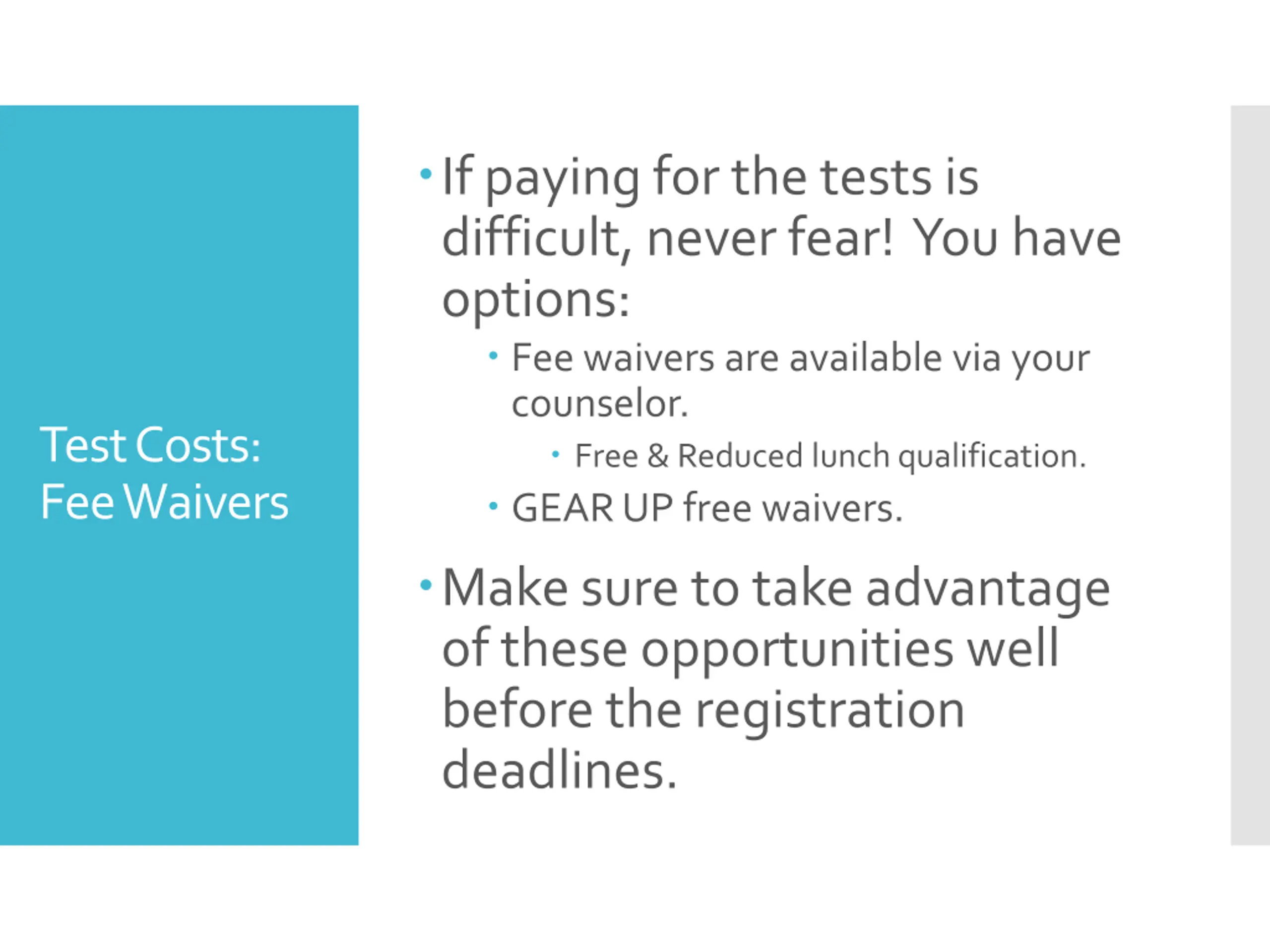 Test Costs:
Fee Waivers

• If paying for the tests is difficult, never fear!  You have options:

• Fee waivers are available via your counselor.

• Free & Reduced lunch qualification.

• GEAR UP free waivers.

• Make sure to take advantage of these opportunities well before the registration deadlines.